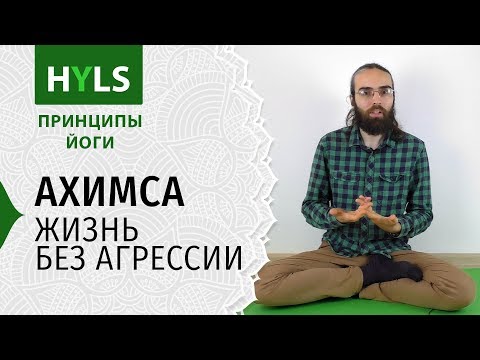 HYLS

ПРИНЦИПЫ ЙОГИ

АХИМСА

ЖИЗНЬ БЕЗ АГРЕССИИ